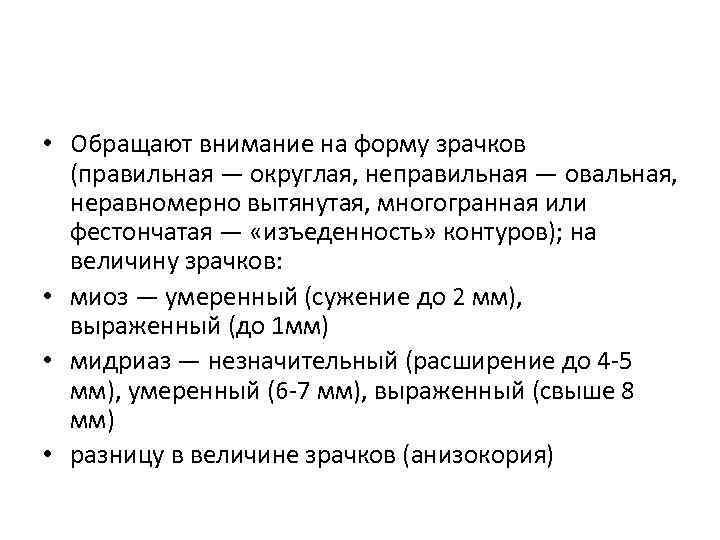 • Обращают внимание на форму зрачков (правильная — округлая, неправильная — овальная, неравномерно вытянутая, многогранная или фестончатая — «изъеденность» контуров); на величину зрачков:

• миоз — умеренный (сужение до 2 мм), выраженный (до 1мм)

• мидриаз — незначительный (расширение до 4-5 мм), умеренный (6-7 мм), выраженный (свыше 8 мм)

• разницу в величине зрачков (анизокория)